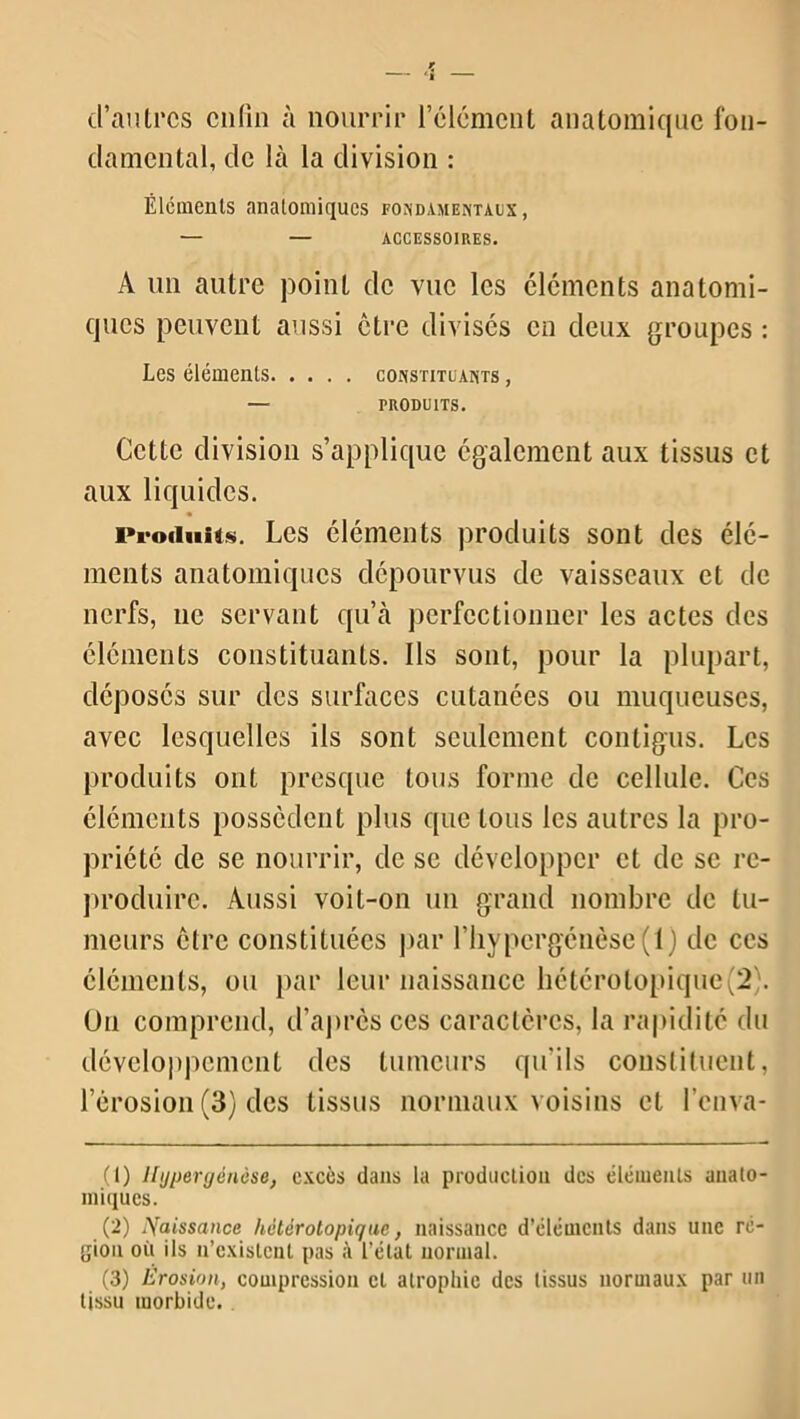 — 4 —

d'autres enfin à nourrir l'élément anatomique fondamental, de là la division :

Éléments anatomiques FONDAMENTAUX,
— — ACCESSOIRES.

A un autre point de vue les éléments anatomiques peuvent aussi être divisés en deux groupes :

Les éléments. . . . . CONSTITUANTS,
— PRODUITS.

Cette division s'applique également aux tissus et aux liquides.

Produits. Les éléments produits sont des éléments anatomiques dépourvus de vaisseaux et de nerfs, ne servant qu'à perfectionner les actes des éléments constituants. Ils sont, pour la plupart, déposés sur des surfaces cutanées ou muqueuses, avec lesquelles ils sont seulement contigus. Les produits ont presque tous forme de cellule. Ces éléments possèdent plus que tous les autres la propriété de se nourrir, de se développer et de se reproduire. Aussi voit-on un grand nombre de tumeurs être constituées par l'hypergénèse (1) de ces éléments, ou par leur naissance hétérotopique (2). On comprend, d'après ces caractères, la rapidité du développement des tumeurs qu'ils constituent, l'érosion (3) des tissus normaux voisins et l'enva-

(1) Hypergénèse, excès dans la production des éléments anatomiques.
(2) Naissance hétérotopique, naissance d'éléments dans une région où ils n'existent pas à l'état normal.
(3) Érosion, compression et atrophie des tissus normaux par un tissu morbide.